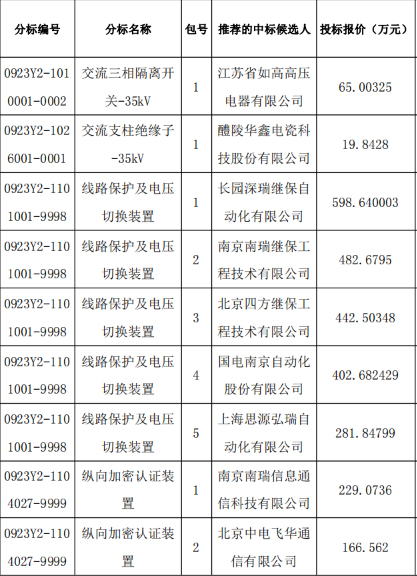 | 分标编号 | 分标名称 | 包号 | 推荐的中标候选人 | 投标报价（万元） |
|---|---|---|---|---|
| 0923Y2-1010001-0002 | 交流三相隔离开关-35kV | 1 | 江苏省如高高压电器有限公司 | 65.00325 |
| 0923Y2-1026001-0001 | 交流支柱绝缘子-35kV | 1 | 醴陵华鑫电瓷科技股份有限公司 | 19.8428 |
| 0923Y2-1101001-9998 | 线路保护及电压切换装置 | 1 | 长园深瑞继保自动化有限公司 | 598.640003 |
| 0923Y2-1101001-9998 | 线路保护及电压切换装置 | 2 | 南京南瑞继保工程技术有限公司 | 482.6795 |
| 0923Y2-1101001-9998 | 线路保护及电压切换装置 | 3 | 北京四方继保工程技术有限公司 | 442.50348 |
| 0923Y2-1101001-9998 | 线路保护及电压切换装置 | 4 | 国电南京自动化股份有限公司 | 402.682429 |
| 0923Y2-1101001-9998 | 线路保护及电压切换装置 | 5 | 上海思源弘瑞自动化有限公司 | 281.84799 |
| 0923Y2-1104027-9999 | 纵向加密认证装置 | 1 | 南京南瑞信息通信科技有限公司 | 229.0736 |
| 0923Y2-1104027-9999 | 纵向加密认证装置 | 2 | 北京中电飞华通信有限公司 | 166.562 |